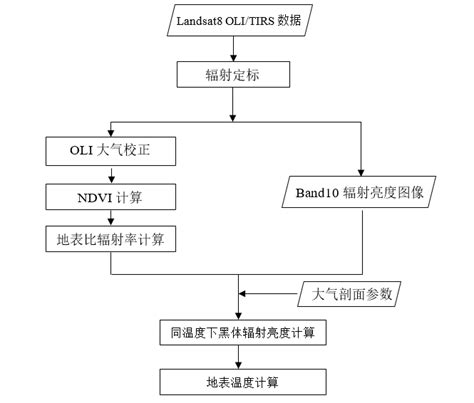 Landsat8 OLI/TIRS 数据

辐射定标

OLI 大气校正

NDVI 计算

地表比辐射率计算

Band10 辐射亮度图像

大气剖面参数

同温度下黑体辐射亮度计算

地表温度计算